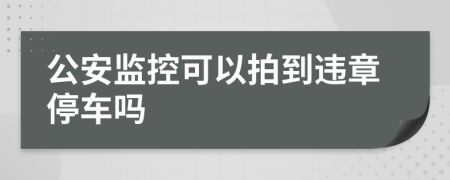 公安监控可以拍到违章停车吗